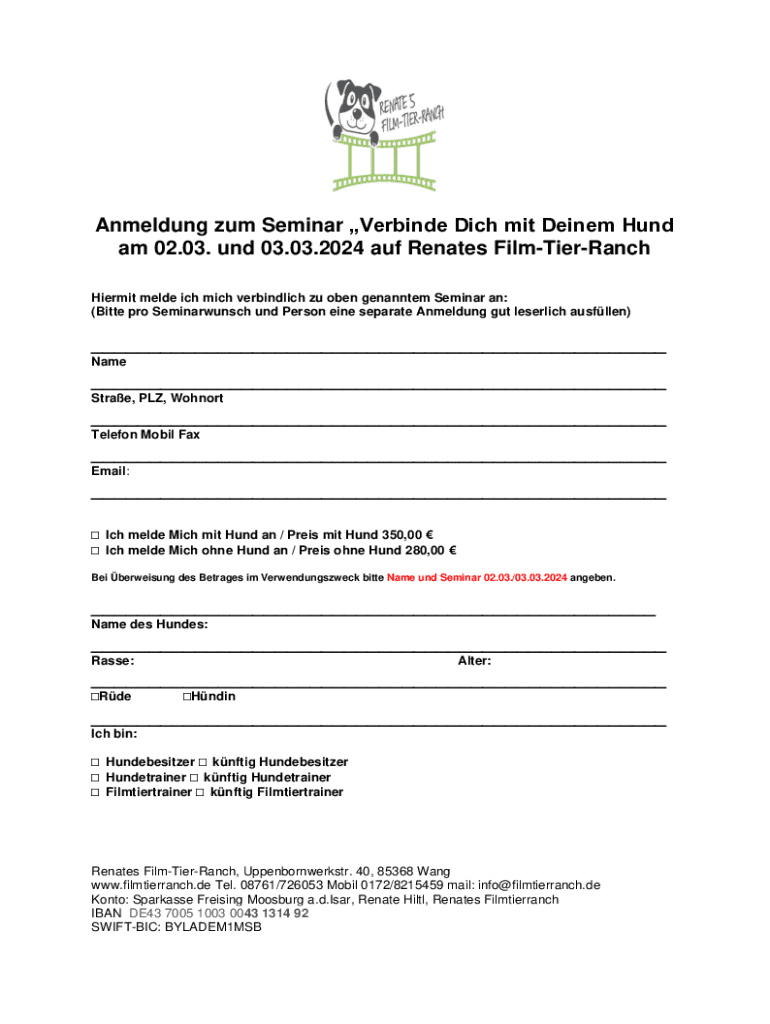 RENATE'S FILM-TIER-RANCH

Anmeldung zum Seminar „Verbinde Dich mit Deinem Hund am 02.03. und 03.03.2024 auf Renates Film-Tier-Ranch

Hiermit melde ich mich verbindlich zu oben genanntem Seminar an:
(Bitte pro Seminarwunsch und Person eine separate Anmeldung gut leserlich ausfüllen)

Name

Straße, PLZ, Wohnort

Telefon Mobil Fax

Email:

□ Ich melde Mich mit Hund an / Preis mit Hund 350,00 €
□ Ich melde Mich ohne Hund an / Preis ohne Hund 280,00 €

Bei Überweisung des Betrages im Verwendungszweck bitte Name und Seminar 02.03./03.03.2024 angeben.

Name des Hundes:

Rasse: Alter:

□Rüde □Hündin

Ich bin:

□ Hundebesitzer □ künftig Hundebesitzer
□ Hundetrainer □ künftig Hundetrainer
□ Filmtiertrainer □ künftig Filmtiertrainer

Renates Film-Tier-Ranch, Uppenbornwerkstr. 40, 85368 Wang
www.filmtierranch.de Tel. 08761/726053 Mobil 0172/8215459 mail: info@filmtierranch.de
Konto: Sparkasse Freising Moosburg a.d.Isar, Renate Hiltl, Renates Filmtierranch
IBAN DE43 7005 1003 0043 1314 92
SWIFT-BIC: BYLADEM1MSB